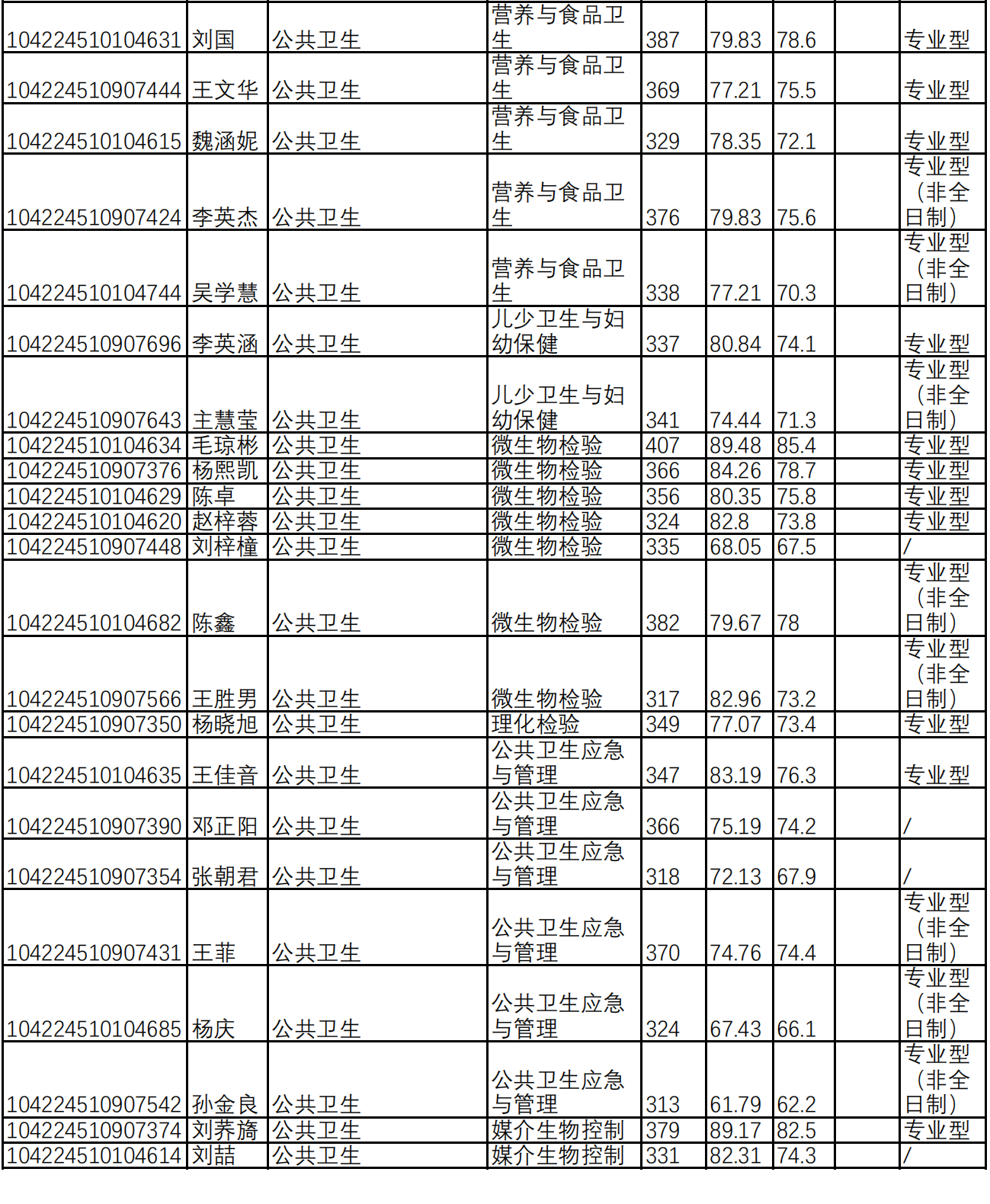 | 104224510104631 | 刘国 | 公共卫生 | 营养与食品卫生 | 387 | 79.83 | 78.6 |  | 专业型 |
|---|---|---|---|---|---|---|---|---|
| 104224510907444 | 王文华 | 公共卫生 | 营养与食品卫生 | 369 | 77.21 | 75.5 |  | 专业型 |
| 104224510104615 | 魏涵妮 | 公共卫生 | 营养与食品卫生 | 329 | 78.35 | 72.1 |  | 专业型 |
| 104224510907424 | 李英杰 | 公共卫生 | 营养与食品卫生 | 376 | 79.83 | 75.6 |  | 专业型（非全日制） |
| 104224510104744 | 吴学慧 | 公共卫生 | 营养与食品卫生 | 338 | 77.21 | 70.3 |  | 专业型（非全日制） |
| 104224510907696 | 李英涵 | 公共卫生 | 儿少卫生与妇幼保健 | 337 | 80.84 | 74.1 |  | 专业型 |
| 104224510907643 | 主慧莹 | 公共卫生 | 儿少卫生与妇幼保健 | 341 | 74.44 | 71.3 |  | 专业型（非全日制） |
| 104224510104634 | 毛琼彬 | 公共卫生 | 微生物检验 | 407 | 89.48 | 85.4 |  | 专业型 |
| 104224510907376 | 杨熙凯 | 公共卫生 | 微生物检验 | 366 | 84.26 | 78.7 |  | 专业型 |
| 104224510104629 | 陈卓 | 公共卫生 | 微生物检验 | 356 | 80.35 | 75.8 |  | 专业型 |
| 104224510104620 | 赵梓蓉 | 公共卫生 | 微生物检验 | 324 | 82.8 | 73.8 |  | 专业型 |
| 104224510907448 | 刘梓橦 | 公共卫生 | 微生物检验 | 335 | 68.05 | 67.5 |  | / |
| 104224510104682 | 陈鑫 | 公共卫生 | 微生物检验 | 382 | 79.67 | 78 |  | 专业型（非全日制） |
| 104224510907566 | 王胜男 | 公共卫生 | 微生物检验 | 317 | 82.96 | 73.2 |  | 专业型（非全日制） |
| 104224510907350 | 杨晓旭 | 公共卫生 | 理化检验 | 349 | 77.07 | 73.4 |  | 专业型 |
| 104224510104635 | 王佳音 | 公共卫生 | 公共卫生应急与管理 | 347 | 83.19 | 76.3 |  | 专业型 |
| 104224510907390 | 邓正阳 | 公共卫生 | 公共卫生应急与管理 | 366 | 75.19 | 74.2 |  | / |
| 104224510907354 | 张朝君 | 公共卫生 | 公共卫生应急与管理 | 318 | 72.13 | 67.9 |  | / |
| 104224510907431 | 王菲 | 公共卫生 | 公共卫生应急与管理 | 370 | 74.76 | 74.4 |  | 专业型（非全日制） |
| 104224510104685 | 杨庆 | 公共卫生 | 公共卫生应急与管理 | 324 | 67.43 | 66.1 |  | 专业型（非全日制） |
| 104224510907542 | 孙金良 | 公共卫生 | 公共卫生应急与管理 | 313 | 61.79 | 62.2 |  | 专业型（非全日制） |
| 104224510907374 | 刘荞旖 | 公共卫生 | 媒介生物控制 | 379 | 89.17 | 82.5 |  | 专业型 |
| 104224510104614 | 刘喆 | 公共卫生 | 媒介生物控制 | 331 | 82.31 | 74.3 |  | / |